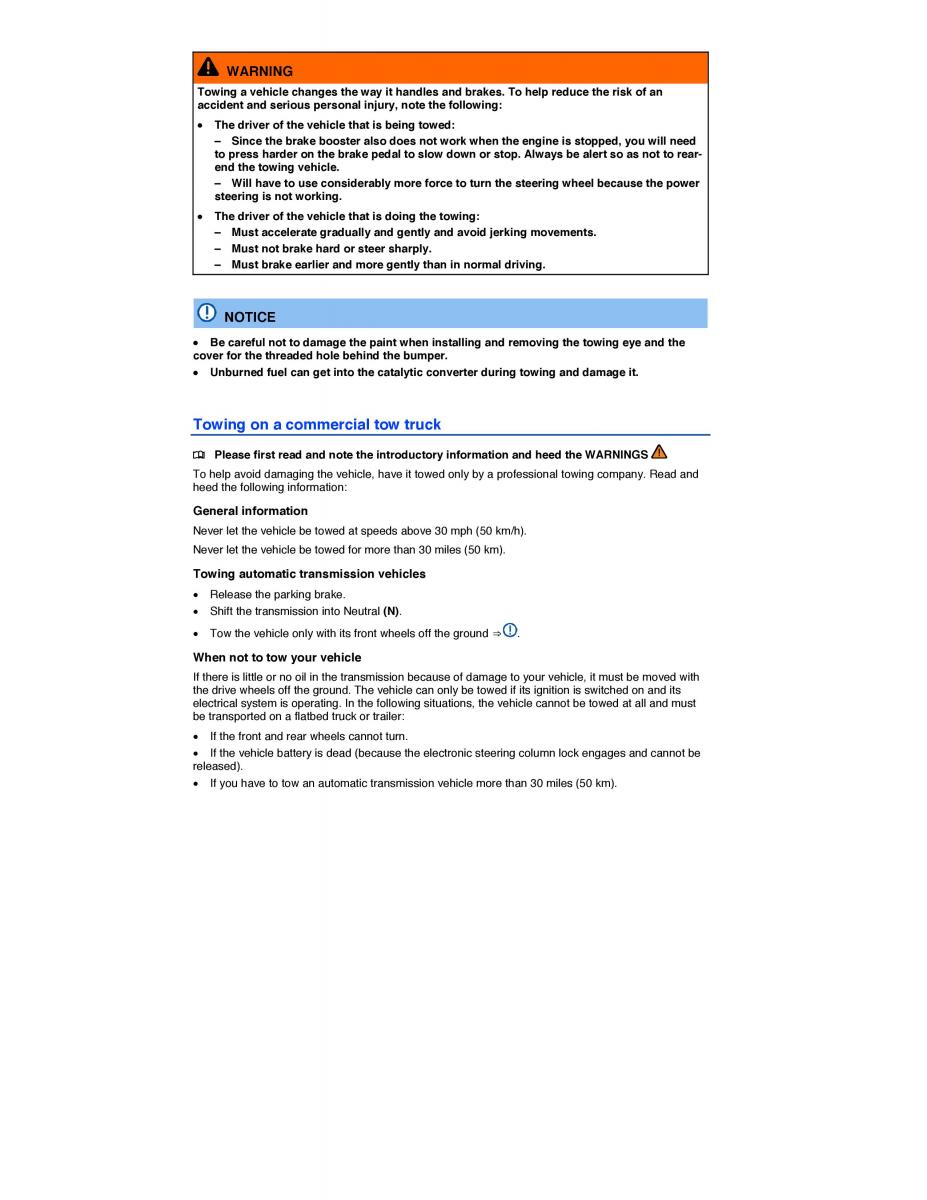 WARNING

Towing a vehicle changes the way it handles and brakes. To help reduce the risk of an accident and serious personal injury, note the following:

• The driver of the vehicle that is being towed:
– Since the brake booster also does not work when the engine is stopped, you will need to press harder on the brake pedal to slow down or stop. Always be alert so as not to rear-end the towing vehicle.
– Will have to use considerably more force to turn the steering wheel because the power steering is not working.
• The driver of the vehicle that is doing the towing:
– Must accelerate gradually and gently and avoid jerking movements.
– Must not brake hard or steer sharply.
– Must brake earlier and more gently than in normal driving.

NOTICE

• Be careful not to damage the paint when installing and removing the towing eye and the cover for the threaded hole behind the bumper.
• Unburned fuel can get into the catalytic converter during towing and damage it.

Towing on a commercial tow truck

Please first read and note the introductory information and heed the WARNINGS

To help avoid damaging the vehicle, have it towed only by a professional towing company. Read and heed the following information:

General information

Never let the vehicle be towed at speeds above 30 mph (50 km/h).

Never let the vehicle be towed for more than 30 miles (50 km).

Towing automatic transmission vehicles

• Release the parking brake.
• Shift the transmission into Neutral (N).
• Tow the vehicle only with its front wheels off the ground ⇒.

When not to tow your vehicle

If there is little or no oil in the transmission because of damage to your vehicle, it must be moved with the drive wheels off the ground. The vehicle can only be towed if its ignition is switched on and its electrical system is operating. In the following situations, the vehicle cannot be towed at all and must be transported on a flatbed truck or trailer:

• If the front and rear wheels cannot turn.
• If the vehicle battery is dead (because the electronic steering column lock engages and cannot be released).
• If you have to tow an automatic transmission vehicle more than 30 miles (50 km).